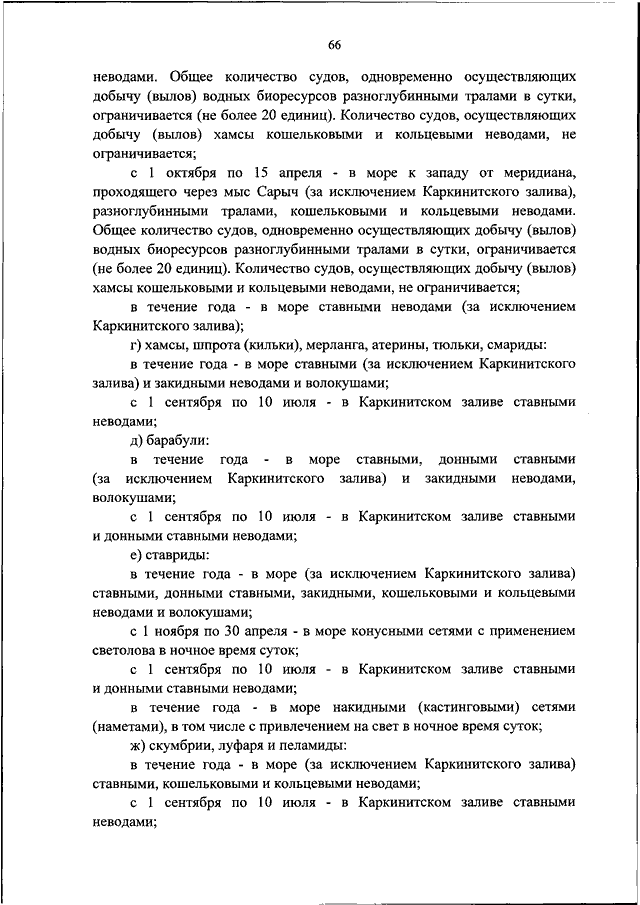 66

неводами. Общее количество судов, одновременно осуществляющих добычу (вылов) водных биоресурсов разноглубинными тралами в сутки, ограничивается (не более 20 единиц). Количество судов, осуществляющих добычу (вылов) хамсы кошельковыми и кольцевыми неводами, не ограничивается;

с 1 октября по 15 апреля - в море к западу от меридиана, проходящего через мыс Сарыч (за исключением Каркинитского залива), разноглубинными тралами, кошельковыми и кольцевыми неводами. Общее количество судов, одновременно осуществляющих добычу (вылов) водных биоресурсов разноглубинными тралами в сутки, ограничивается (не более 20 единиц). Количество судов, осуществляющих добычу (вылов) хамсы кошельковыми и кольцевыми неводами, не ограничивается;

в течение года - в море ставными неводами (за исключением Каркинитского залива);

г) хамсы, шпрота (кильки), мерланга, атерины, тюльки, смариды:

в течение года - в море ставными (за исключением Каркинитского залива) и закидными неводами и волокушами;

с 1 сентября по 10 июля - в Каркинитском заливе ставными неводами;

д) барабули:

в течение года - в море ставными, донными ставными (за исключением Каркинитского залива) и закидными неводами, волокушами;

с 1 сентября по 10 июля - в Каркинитском заливе ставными и донными ставными неводами;

е) ставриды:

в течение года - в море (за исключением Каркинитского залива) ставными, донными ставными, закидными, кошельковыми и кольцевыми неводами и волокушами;

с 1 ноября по 30 апреля - в море конусными сетями с применением светолова в ночное время суток;

с 1 сентября по 10 июля - в Каркинитском заливе ставными и донными ставными неводами;

в течение года - в море накидными (кастинговыми) сетями (наметами), в том числе с привлечением на свет в ночное время суток;

ж) скумбрии, луфаря и пеламиды:

в течение года - в море (за исключением Каркинитского залива) ставными, кошельковыми и кольцевыми неводами;

с 1 сентября по 10 июля - в Каркинитском заливе ставными неводами;